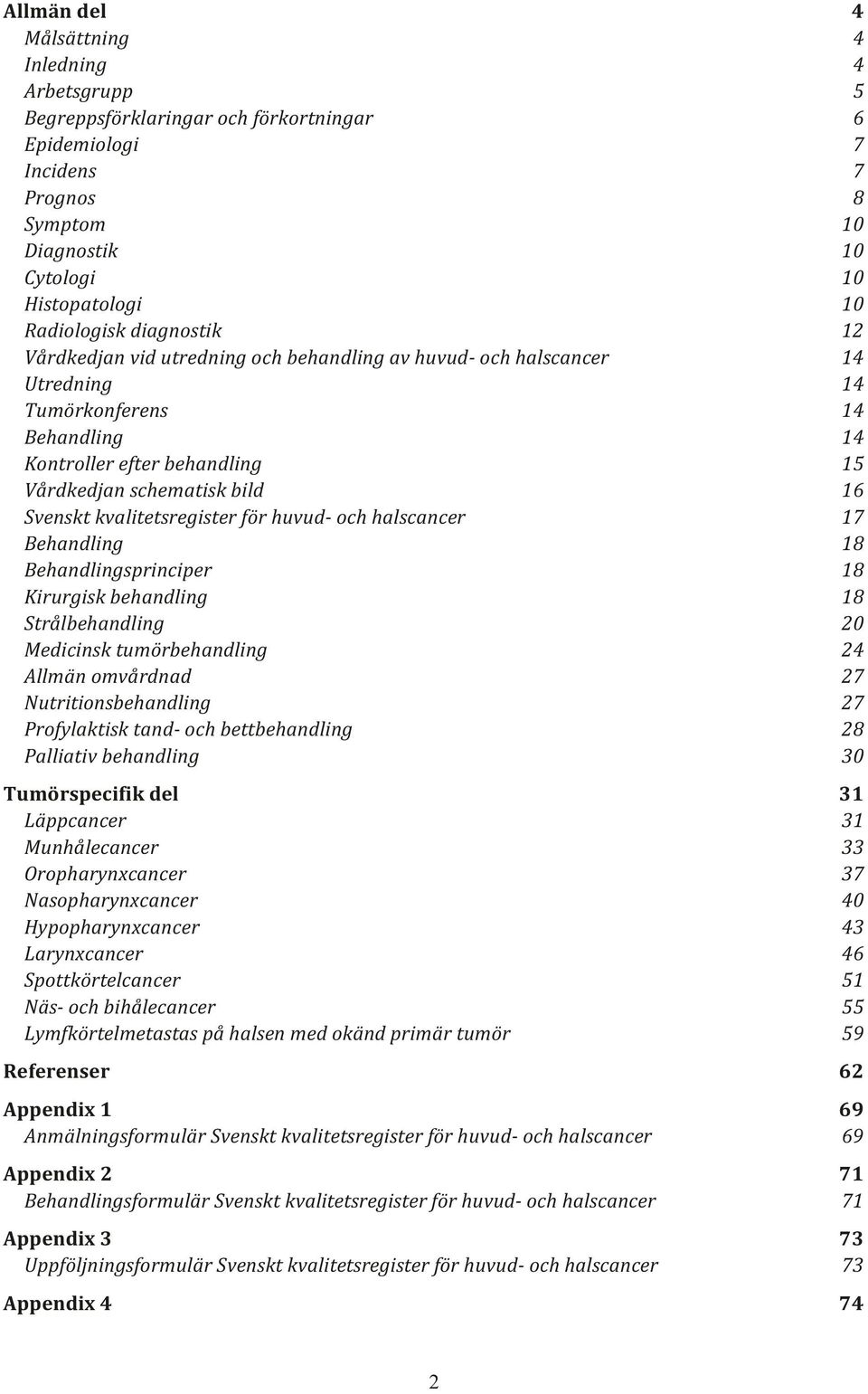 Allmän del 4
Målsättning 4
Inledning 4
Arbetsgrupp 5
Begreppsförklaringar och förkortningar 6
Epidemiologi 7
Incidens 7
Prognos 8
Symptom 10
Diagnostik 10
Cytologi 10
Histopatologi 10
Radiologisk diagnostik 12
Vårdkedjan vid utredning och behandling av huvud- och halscancer 14
Utredning 14
Tumörkonferens 14
Behandling 14
Kontroller efter behandling 15
Vårdkedjan schematisk bild 16
Svenskt kvalitetsregister för huvud- och halscancer 17
Behandling 18
Behandlingsprinciper 18
Kirurgisk behandling 18
Strålbehandling 20
Medicinsk tumörbehandling 24
Allmän omvårdnad 27
Nutritionsbehandling 27
Profylaktisk tand- och bettbehandling 28
Palliativ behandling 30

Tumörspecifik del 31
Läppcancer 31
Munhålecancer 33
Oropharynxcancer 37
Nasopharynxcancer 40
Hypopharynxcancer 43
Larynxcancer 46
Spottkörtelcancer 51
Näs- och bihålecancer 55
Lymfkörtelmetastas på halsen med okänd primär tumör 59

Referenser 62

Appendix 1 69
Anmälningsformulär Svenskt kvalitetsregister för huvud- och halscancer 69

Appendix 2 71
Behandlingsformulär Svenskt kvalitetsregister för huvud- och halscancer 71

Appendix 3 73
Uppföljningsformulär Svenskt kvalitetsregister för huvud- och halscancer 73

Appendix 4 74

2